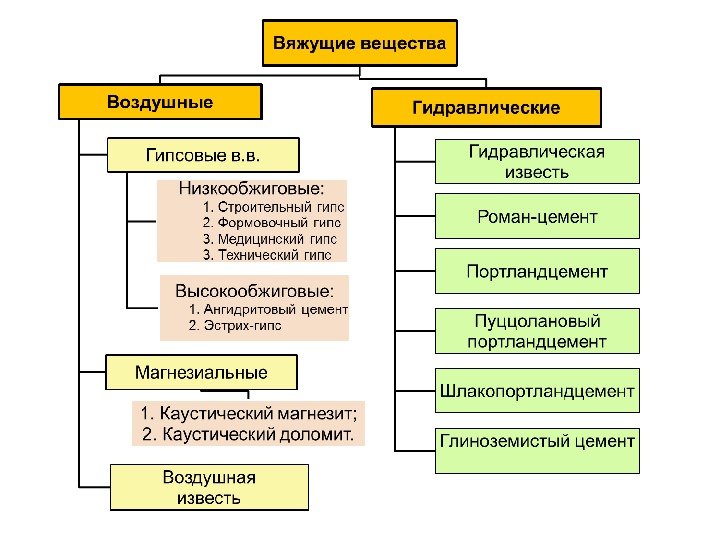 Вяжущие вещества

Воздушные

Гипсовые в.в.

Низкообжиговые:
1. Строительный гипс
2. Формовочный гипс
3. Медицинский гипс
3. Технический гипс

Высокообжиговые:
1. Ангидритовый цемент
2. Эстрих-гипс

Магнезиальные

1. Каустический магнезит;
2. Каустический доломит.

Воздушная известь

Гидравлические

Гидравлическая известь

Роман-цемент

Портландцемент

Пуццолановый портландцемент

Шлакопортландцемент

Глиноземистый цемент